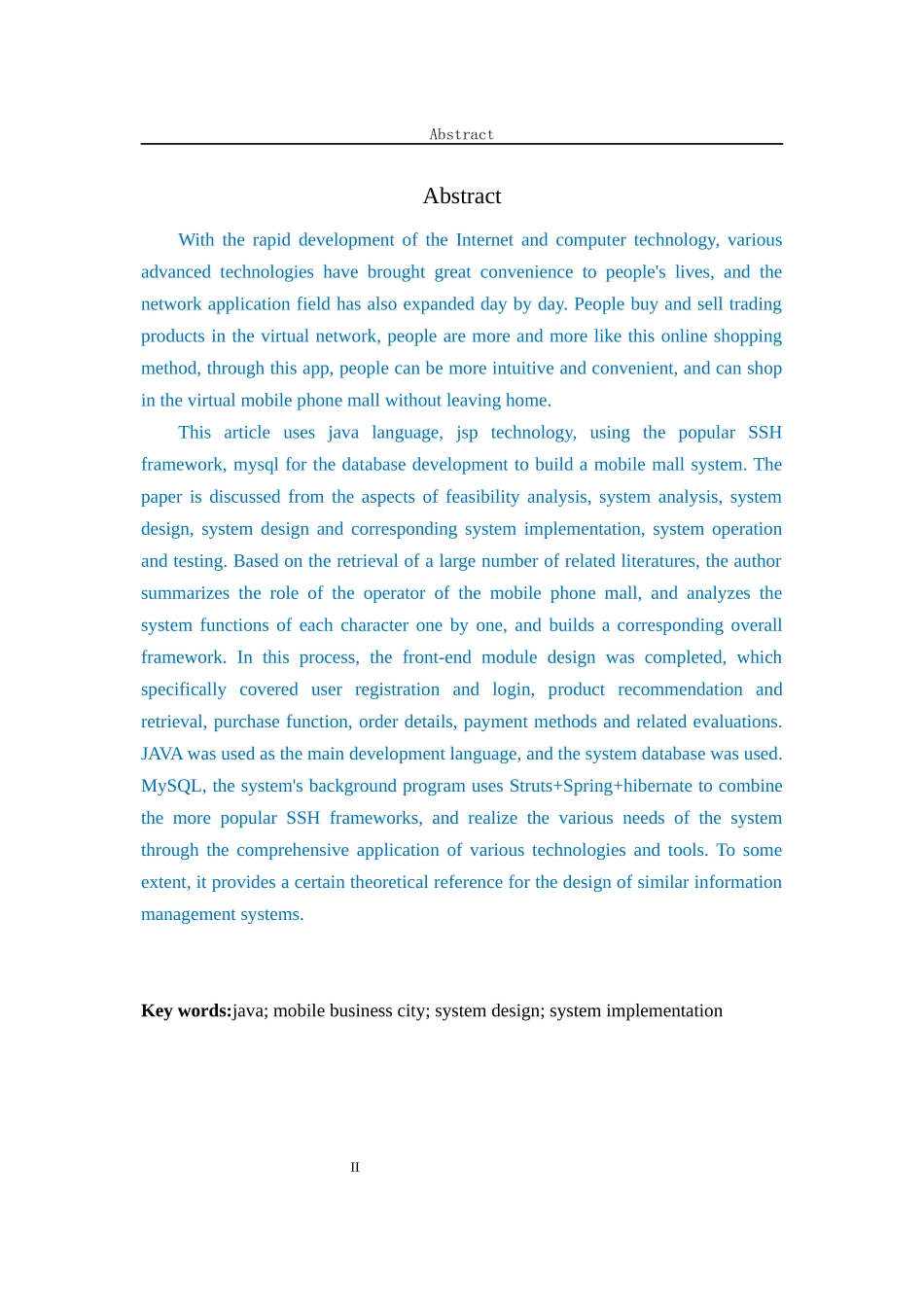 Abstract

Abstract

With the rapid development of the Internet and computer technology, various advanced technologies have brought great convenience to people's lives, and the network application field has also expanded day by day. People buy and sell trading products in the virtual network, people are more and more like this online shopping method, through this app, people can be more intuitive and convenient, and can shop in the virtual mobile phone mall without leaving home.

This article uses java language, jsp technology, using the popular SSH framework, mysql for the database development to build a mobile mall system. The paper is discussed from the aspects of feasibility analysis, system analysis, system design, system design and corresponding system implementation, system operation and testing. Based on the retrieval of a large number of related literatures, the author summarizes the role of the operator of the mobile phone mall, and analyzes the system functions of each character one by one, and builds a corresponding overall framework. In this process, the front-end module design was completed, which specifically covered user registration and login, product recommendation and retrieval, purchase function, order details, payment methods and related evaluations. JAVA was used as the main development language, and the system database was used. MySQL, the system's background program uses Struts+Spring+hibernate to combine the more popular SSH frameworks, and realize the various needs of the system through the comprehensive application of various technologies and tools. To some extent, it provides a certain theoretical reference for the design of similar information management systems.

**Key words:**java; mobile business city; system design; system implementation

II